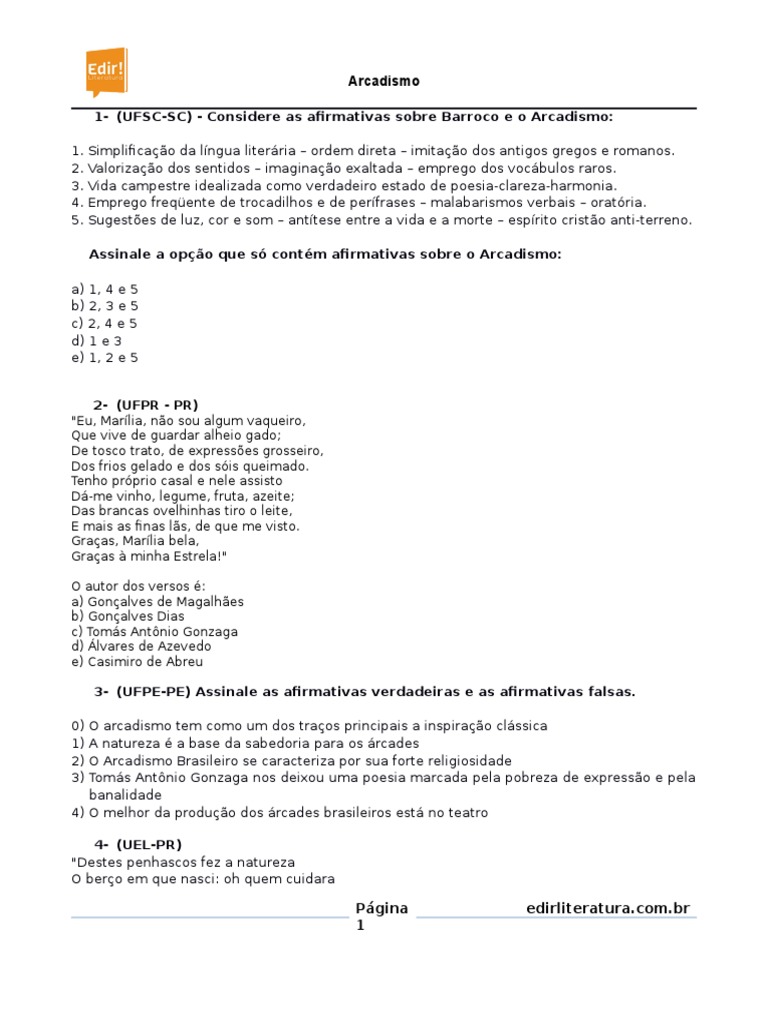 Edir! Literatura

Arcadismo

1- (UFSC-SC) - Considere as afirmativas sobre Barroco e o Arcadismo:

1. Simplificação da língua literária – ordem direta – imitação dos antigos gregos e romanos.
2. Valorização dos sentidos – imaginação exaltada – emprego dos vocábulos raros.
3. Vida campestre idealizada como verdadeiro estado de poesia-clareza-harmonia.
4. Emprego freqüente de trocadilhos e de perífrases – malabarismos verbais – oratória.
5. Sugestões de luz, cor e som – antítese entre a vida e a morte – espírito cristão anti-terreno.

Assinale a opção que só contém afirmativas sobre o Arcadismo:

a) 1, 4 e 5
b) 2, 3 e 5
c) 2, 4 e 5
d) 1 e 3
e) 1, 2 e 5

2- (UFPR - PR)
"Eu, Marília, não sou algum vaqueiro,
Que vive de guardar alheio gado;
De tosco trato, de expressões grosseiro,
Dos frios gelado e dos sóis queimado.
Tenho próprio casal e nele assisto
Dá-me vinho, legume, fruta, azeite;
Das brancas ovelhinhas tiro o leite,
E mais as finas lãs, de que me visto.
Graças, Marília bela,
Graças à minha Estrela!"

O autor dos versos é:
a) Gonçalves de Magalhães
b) Gonçalves Dias
c) Tomás Antônio Gonzaga
d) Álvares de Azevedo
e) Casimiro de Abreu

3- (UFPE-PE) Assinale as afirmativas verdadeiras e as afirmativas falsas.

0) O arcadismo tem como um dos traços principais a inspiração clássica
1) A natureza é a base da sabedoria para os árcades
2) O Arcadismo Brasileiro se caracteriza por sua forte religiosidade
3) Tomás Antônio Gonzaga nos deixou uma poesia marcada pela pobreza de expressão e pela banalidade
4) O melhor da produção dos árcades brasileiros está no teatro

4- (UEL-PR)
"Destes penhascos fez a natureza
O berço em que nasci: oh quem cuidara

Página 1 edirliteratura.com.br